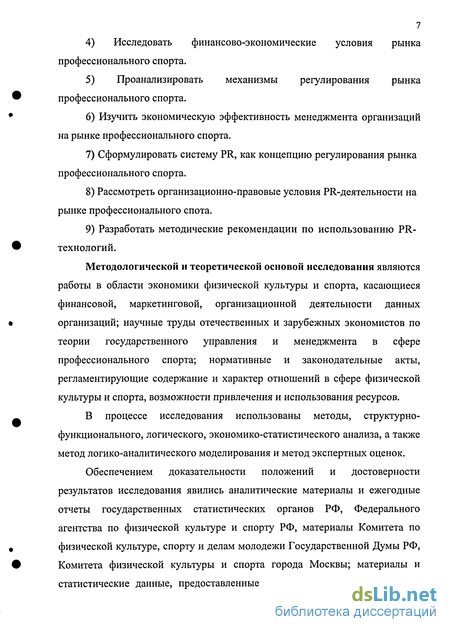 7

4) Исследовать финансово-экономические условия рынка профессионального спорта.

5) Проанализировать механизмы регулирования рынка профессионального спорта.

6) Изучить экономическую эффективность менеджмента организаций на рынке профессионального спорта.

7) Сформулировать систему PR, как концепцию регулирования рынка профессионального спорта.

8) Рассмотреть организационно-правовые условия PR-деятельности на рынке профессионального спота.

9) Разработать методические рекомендации по использованию PR-технологий.

Методологической и теоретической основой исследования являются работы в области экономики физической культуры и спорта, касающиеся финансовой, маркетинговой, организационной деятельности данных организаций; научные труды отечественных и зарубежных экономистов по теории государственного управления и менеджмента в сфере профессионального спорта; нормативные и законодательные акты, регламентирующие содержание и характер отношений в сфере физической культуры и спорта, возможности привлечения и использования ресурсов.

В процессе исследования использованы методы, структурно-функционального, логического, экономико-статистического анализа, а также метод логико-аналитического моделирования и метод экспертных оценок.

Обеспечением доказательности положений и достоверности результатов исследования явились аналитические материалы и ежегодные отчеты государственных статистических органов РФ, Федерального агентства по физической культуре и спорту РФ, материалы Комитета по физической культуре, спорту и делам молодежи Государственной Думы РФ, Комитета физической культуры и спорта города Москвы; материалы и статистические данные, предоставленные

dsLib.net
библиотека диссертаций